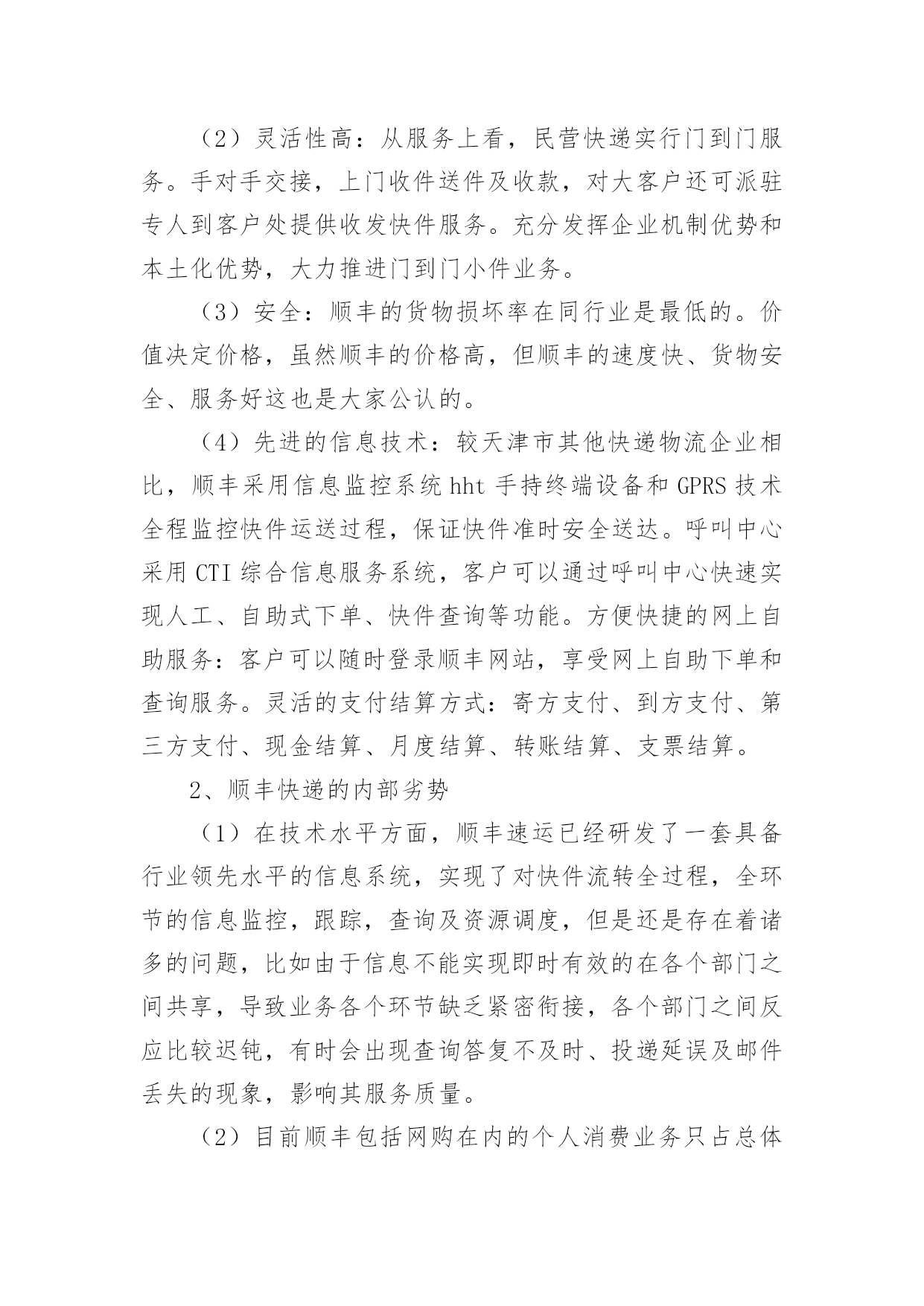 （2）灵活性高：从服务上看，民营快递实行门到门服务。手对手交接，上门收件送件及收款，对大客户还可派驻专人到客户处提供收发快件服务。充分发挥企业机制优势和本土化优势，大力推进门到门小件业务。

（3）安全：顺丰的货物损坏率在同行业是最低的。价值决定价格，虽然顺丰的价格高，但顺丰的速度快、货物安全、服务好这也是大家公认的。

（4）先进的信息技术：较天津市其他快递物流企业相比，顺丰采用信息监控系统 hht 手持终端设备和 GPRS 技术全程监控快件运送过程，保证快件准时安全送达。呼叫中心采用 CTI 综合信息服务系统，客户可以通过呼叫中心快速实现人工、自助式下单、快件查询等功能。方便快捷的网上自助服务：客户可以随时登录顺丰网站，享受网上自助下单和查询服务。灵活的支付结算方式：寄方支付、到方支付、第三方支付、现金结算、月度结算、转账结算、支票结算。

2、顺丰快递的内部劣势

（1）在技术水平方面，顺丰速运已经研发了一套具备行业领先水平的信息系统，实现了对快件流转全过程，全环节的信息监控，跟踪，查询及资源调度，但是还是存在着诸多的问题，比如由于信息不能实现即时有效的在各个部门之间共享，导致业务各个环节缺乏紧密衔接，各个部门之间反应比较迟钝，有时会出现查询答复不及时、投递延误及邮件丢失的现象，影响其服务质量。

（2）目前顺丰包括网购在内的个人消费业务只占总体